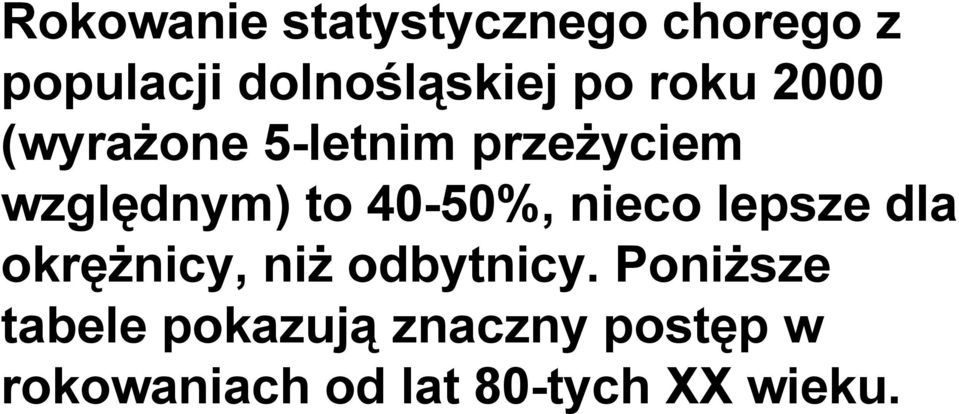 Rokowanie statystycznego chorego z populacji dolnośląskiej po roku 2000 (wyrażone 5-letnim przeżyciem względnym) to 40-50%, nieco lepsze dla okrężnicy, niż odbytnicy. Poniższe tabele pokazują znaczny postęp w rokowaniach od lat 80-tych XX wieku.